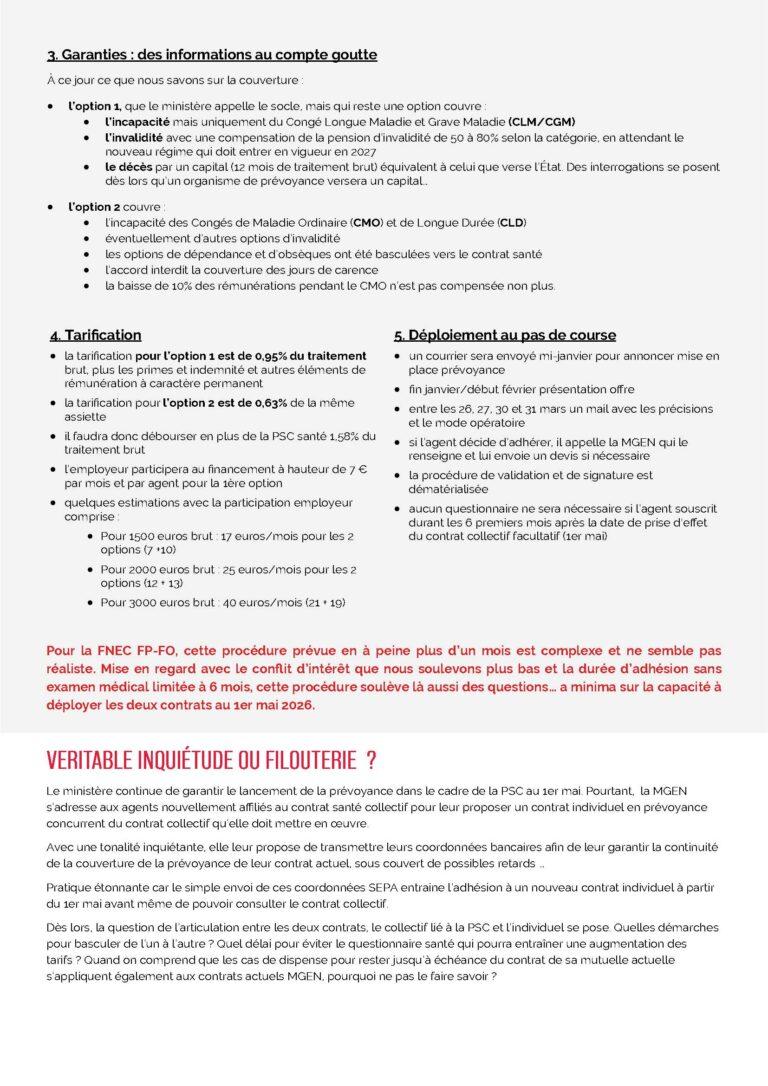 3. Garanties : des informations au compte goutte

À ce jour ce que nous savons sur la couverture :

- l'option 1, que le ministère appelle le socle, mais qui reste une option couvre :
  - l'incapacité mais uniquement du Congé Longue Maladie et Grave Maladie (CLM/CGM)
  - l'invalidité avec une compensation de la pension d'invalidité de 50 à 80% selon la catégorie, en attendant le nouveau régime qui doit entrer en vigueur en 2027
  - le décès par un capital (12 mois de traitement brut) équivalent à celui que verse l'État. Des interrogations se posent dès lors qu'un organisme de prévoyance versera un capital..

- l'option 2 couvre :
  - l'incapacité des Congés de Maladie Ordinaire (CMO) et de Longue Durée (CLD)
  - éventuellement d'autres options d'invalidité
  - les options de dépendance et d'obsèques ont été basculées vers le contrat santé
  - l'accord interdit la couverture des jours de carence
  - la baisse de 10% des rémunérations pendant le CMO n'est pas compensée non plus.

4. Tarification

- la tarification pour l'option 1 est de 0,95% du traitement brut, plus les primes et indemnité et autres éléments de rémunération à caractère permanent
- la tarification pour l'option 2 est de 0,63% de la même assiette
- il faudra donc débourser en plus de la PSC santé 1,58% du traitement brut
- l'employeur participera au financement à hauteur de 7 € par mois et par agent pour la 1ère option
- quelques estimations avec la participation employeur comprise :
  - Pour 1500 euros brut : 17 euros/mois pour les 2 options (7 +10)
  - Pour 2000 euros brut : 25 euros/mois pour les 2 options (12 + 13)
  - Pour 3000 euros brut : 40 euros/mois (21 + 19)

5. Déploiement au pas de course

- un courrier sera envoyé mi-janvier pour annoncer mise en place prévoyance
- fin janvier/début février présentation offre
- entre les 26, 27, 30 et 31 mars un mail avec les précisions et le mode opératoire
- si l'agent décide d'adhérer, il appelle la MGEN qui le renseigne et lui envoie un devis si nécessaire
- la procédure de validation et de signature est dématérialisée
- aucun questionnaire ne sera nécessaire si l'agent souscrit durant les 6 premiers mois après la date de prise d'effet du contrat collectif facultatif (1er mai)

Pour la FNEC FP-FO, cette procédure prévue en à peine plus d'un mois est complexe et ne semble pas réaliste. Mise en regard avec le conflit d'intérêt que nous soulevons plus bas et la durée d'adhésion sans examen médical limitée à 6 mois, cette procédure soulève là aussi des questions… a minima sur la capacité à déployer les deux contrats au 1er mai 2026.

VERITABLE INQUIÉTUDE OU FILOUTERIE ?

Le ministère continue de garantir le lancement de la prévoyance dans le cadre de la PSC au 1er mai. Pourtant, la MGEN s'adresse aux agents nouvellement affiliés au contrat santé collectif pour leur proposer un contrat individuel en prévoyance concurrent du contrat collectif qu'elle doit mettre en œuvre.

Avec une tonalité inquiétante, elle leur propose de transmettre leurs coordonnées bancaires afin de leur garantir la continuité de la couverture de la prévoyance de leur contrat actuel, sous couvert de possibles retards …

Pratique étonnante car le simple envoi de ces coordonnées SEPA entraine l'adhésion à un nouveau contrat individuel à partir du 1er mai avant même de pouvoir consulter le contrat collectif.

Dès lors, la question de l'articulation entre les deux contrats, le collectif lié à la PSC et l'individuel se pose. Quelles démarches pour basculer de l'un à l'autre ? Quel délai pour éviter le questionnaire santé qui pourra entraîner une augmentation des tarifs ? Quand on comprend que les cas de dispense pour rester jusqu'à échéance du contrat de sa mutuelle actuelle s'appliquent également aux contrats actuels MGEN, pourquoi ne pas le faire savoir ?